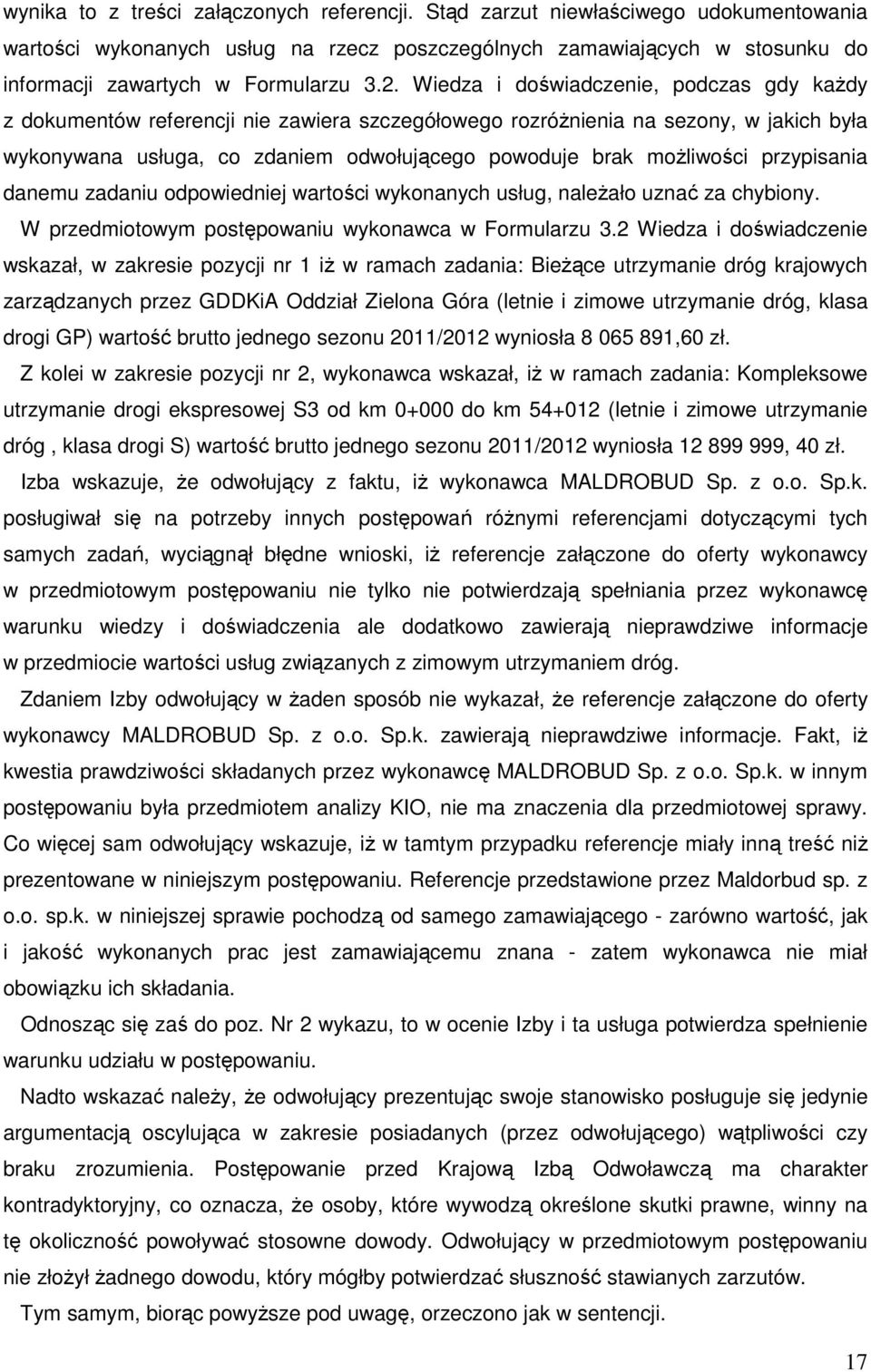 wynika to z treści załączonych referencji. Stąd zarzut niewłaściwego udokumentowania wartości wykonanych usług na rzecz poszczególnych zamawiających w stosunku do informacji zawartych w Formularzu 3.2. Wiedza i doświadczenie, podczas gdy każdy z dokumentów referencji nie zawiera szczegółowego rozróżnienia na sezony, w jakich była wykonywana usługa, co zdaniem odwołującego powoduje brak możliwości przypisania danemu zadaniu odpowiedniej wartości wykonanych usług, należało uznać za chybiony.

W przedmiotowym postępowaniu wykonawca w Formularzu 3.2 Wiedza i doświadczenie wskazał, w zakresie pozycji nr 1 iż w ramach zadania: Bieżące utrzymanie dróg krajowych zarządzanych przez GDDKiA Oddział Zielona Góra (letnie i zimowe utrzymanie dróg, klasa drogi GP) wartość brutto jednego sezonu 2011/2012 wyniosła 8 065 891,60 zł.

Z kolei w zakresie pozycji nr 2, wykonawca wskazał, iż w ramach zadania: Kompleksowe utrzymanie drogi ekspresowej S3 od km 0+000 do km 54+012 (letnie i zimowe utrzymanie dróg , klasa drogi S) wartość brutto jednego sezonu 2011/2012 wyniosła 12 899 999, 40 zł.

Izba wskazuje, że odwołujący z faktu, iż wykonawca MALDROBUD Sp. z o.o. Sp.k. posługiwał się na potrzeby innych postępowań różnymi referencjami dotyczącymi tych samych zadań, wyciągnął błędne wnioski, iż referencje załączone do oferty wykonawcy w przedmiotowym postępowaniu nie tylko nie potwierdzają spełniania przez wykonawcę warunku wiedzy i doświadczenia ale dodatkowo zawierają nieprawdziwe informacje w przedmiocie wartości usług związanych z zimowym utrzymaniem dróg.

Zdaniem Izby odwołujący w żaden sposób nie wykazał, że referencje załączone do oferty wykonawcy MALDROBUD Sp. z o.o. Sp.k. zawierają nieprawdziwe informacje. Fakt, iż kwestia prawdziwości składanych przez wykonawcę MALDROBUD Sp. z o.o. Sp.k. w innym postępowaniu była przedmiotem analizy KIO, nie ma znaczenia dla przedmiotowej sprawy. Co więcej sam odwołujący wskazuje, iż w tamtym przypadku referencje miały inną treść niż prezentowane w niniejszym postępowaniu. Referencje przedstawione przez Maldorbud sp. z o.o. sp.k. w niniejszej sprawie pochodzą od samego zamawiającego - zarówno wartość, jak i jakość wykonanych prac jest zamawiającemu znana - zatem wykonawca nie miał obowiązku ich składania.

Odnosząc się zaś do poz. Nr 2 wykazu, to w ocenie Izby i ta usługa potwierdza spełnienie warunku udziału w postępowaniu.

Nadto wskazać należy, że odwołujący prezentując swoje stanowisko posługuje się jedynie argumentacją oscylująca w zakresie posiadanych (przez odwołującego) wątpliwości czy braku zrozumienia. Postępowanie przed Krajową Izbą Odwoławczą ma charakter kontradyktoryjny, co oznacza, że osoby, które wywodzą określone skutki prawne, winny na tę okoliczność powoływać stosowne dowody. Odwołujący w przedmiotowym postępowaniu nie złożył żadnego dowodu, który mógłby potwierdzać słuszność stawianych zarzutów.

Tym samym, biorąc powyższe pod uwagę, orzeczono jak w sentencji.

17